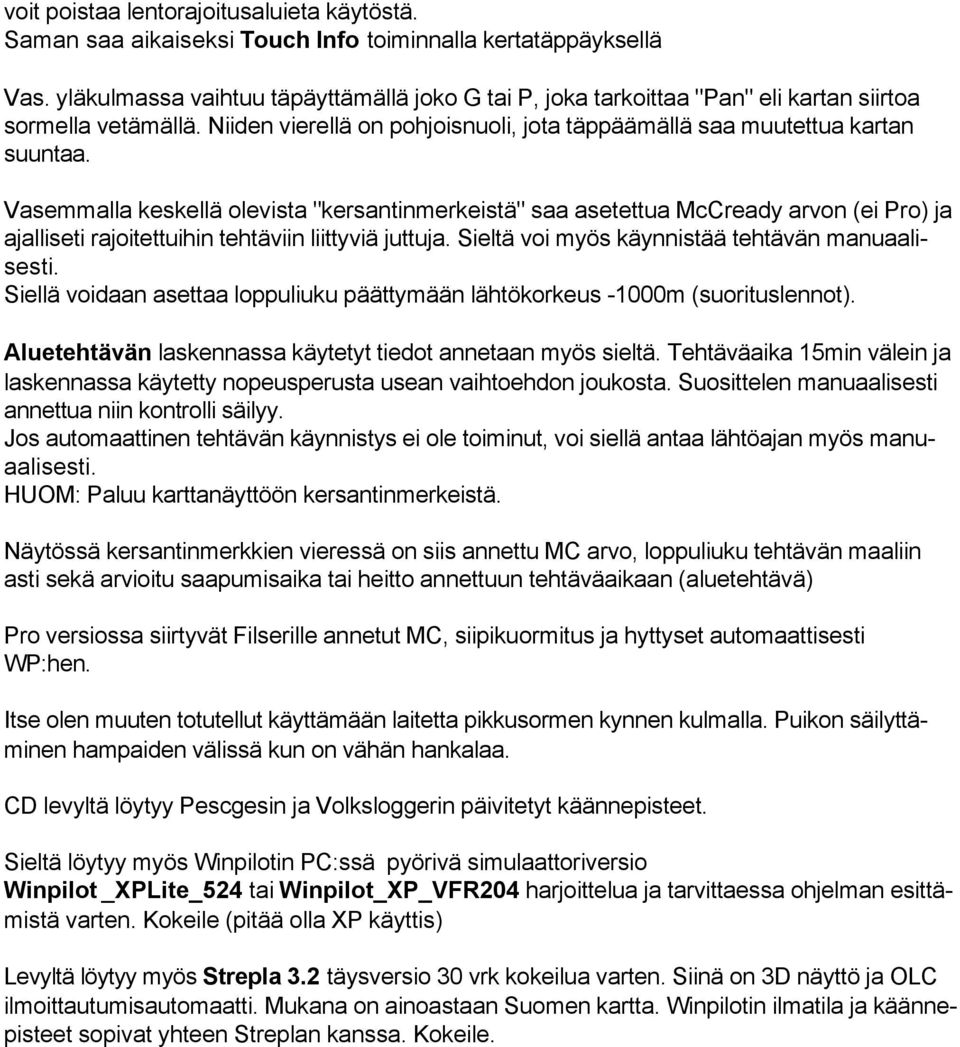 voit poistaa lentorajoitusaluieta käytöstä.
Saman saa aikaiseksi Touch Info toiminnalla kertatäppäyksellä

Vas. yläkulmassa vaihtuu täpäyttämällä joko G tai P, joka tarkoittaa "Pan" eli kartan siirtoa sormella vetämällä. Niiden vierellä on pohjoisnuoli, jota täppäämällä saa muutettua kartan suuntaa.

Vasemmalla keskellä olevista "kersantinmerkeistä" saa asetettua McCready arvon (ei Pro) ja ajalliseti rajoitettuihin tehtäviin liittyviä juttuja. Sieltä voi myös käynnistää tehtävän manuaalisesti.
Siellä voidaan asettaa loppuliuku päättymään lähtökorkeus -1000m (suorituslennot).

Aluetehtävän laskennassa käytetyt tiedot annetaan myös sieltä. Tehtäväaika 15min välein ja laskennassa käytetty nopeusperusta usean vaihtoehdon joukosta. Suosittelen manuaalisesti annettua niin kontrolli säilyy.
Jos automaattinen tehtävän käynnistys ei ole toiminut, voi siellä antaa lähtöajan myös manuaalisesti.
HUOM: Paluu karttanäyttöön kersantinmerkeistä.

Näytössä kersantinmerkkien vieressä on siis annettu MC arvo, loppuliuku tehtävän maaliin asti sekä arvioitu saapumisaika tai heitto annettuun tehtäväaikaan (aluetehtävä)

Pro versiossa siirtyvät Filserille annetut MC, siipikuormitus ja hyttyset automaattisesti WP:hen.

Itse olen muuten totutellut käyttämään laitetta pikkusormen kynnen kulmalla. Puikon säilyttäminen hampaiden välissä kun on vähän hankalaa.

CD levyltä löytyy Pescgesin ja Volksloggerin päivitetyt käännepisteet.

Sieltä löytyy myös Winpilotin PC:ssä pyörivä simulaattoriversio
Winpilot _XPLite_524 tai Winpilot_XP_VFR204 harjoittelua ja tarvittaessa ohjelman esittämistä varten. Kokeile (pitää olla XP käyttis)

Levyltä löytyy myös Strepla 3.2 täysversio 30 vrk kokeilua varten. Siinä on 3D näyttö ja OLC ilmoittautumisautomaatti. Mukana on ainoastaan Suomen kartta. Winpilotin ilmatila ja käännepisteet sopivat yhteen Streplan kanssa. Kokeile.